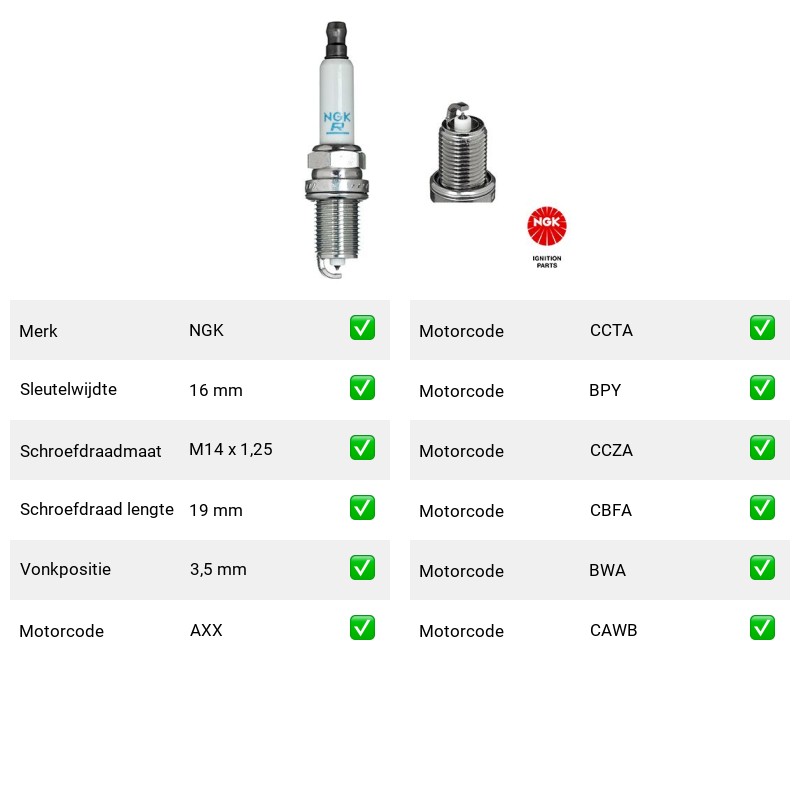 NGK
R

NGK
IGNITION PARTS

| Merk | NGK | ✅ |
|---|---|---|
| Sleutelwijdte | 16 mm | ✅ |
| Schroefdraadmaat | M14 x 1,25 | ✅ |
| Schroefdraad lengte | 19 mm | ✅ |
| Vonkpositie | 3,5 mm | ✅ |
| Motorcode | AXX | ✅ |

| Motorcode | CCTA | ✅ |
|---|---|---|
| Motorcode | BPY | ✅ |
| Motorcode | CCZA | ✅ |
| Motorcode | CBFA | ✅ |
| Motorcode | BWA | ✅ |
| Motorcode | CAWB | ✅ |